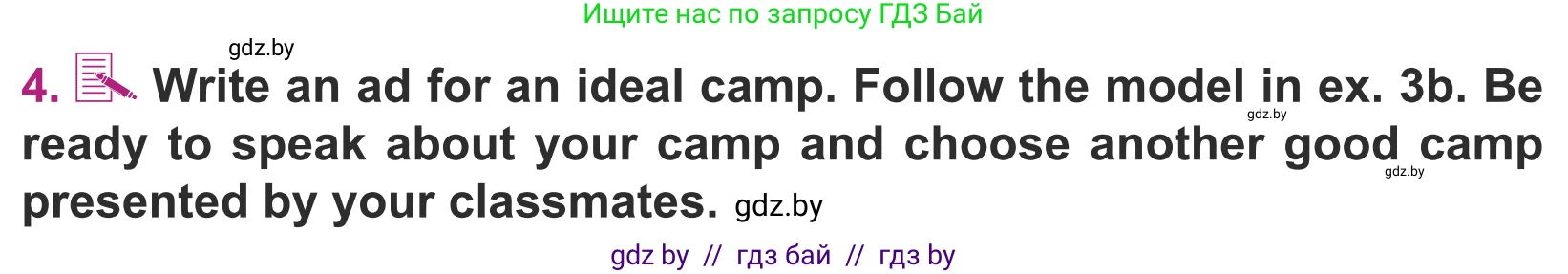 Ищите нас по запросу ГДЗ Бай

gdz.by

4. Write an ad for an ideal camp. Follow the model in ex. 3b. Be ready to speak about your camp and choose another good camp presented by your classmates. gdz.by

gdz.by

gdz.by

gdz by // гдз бай // гдз by